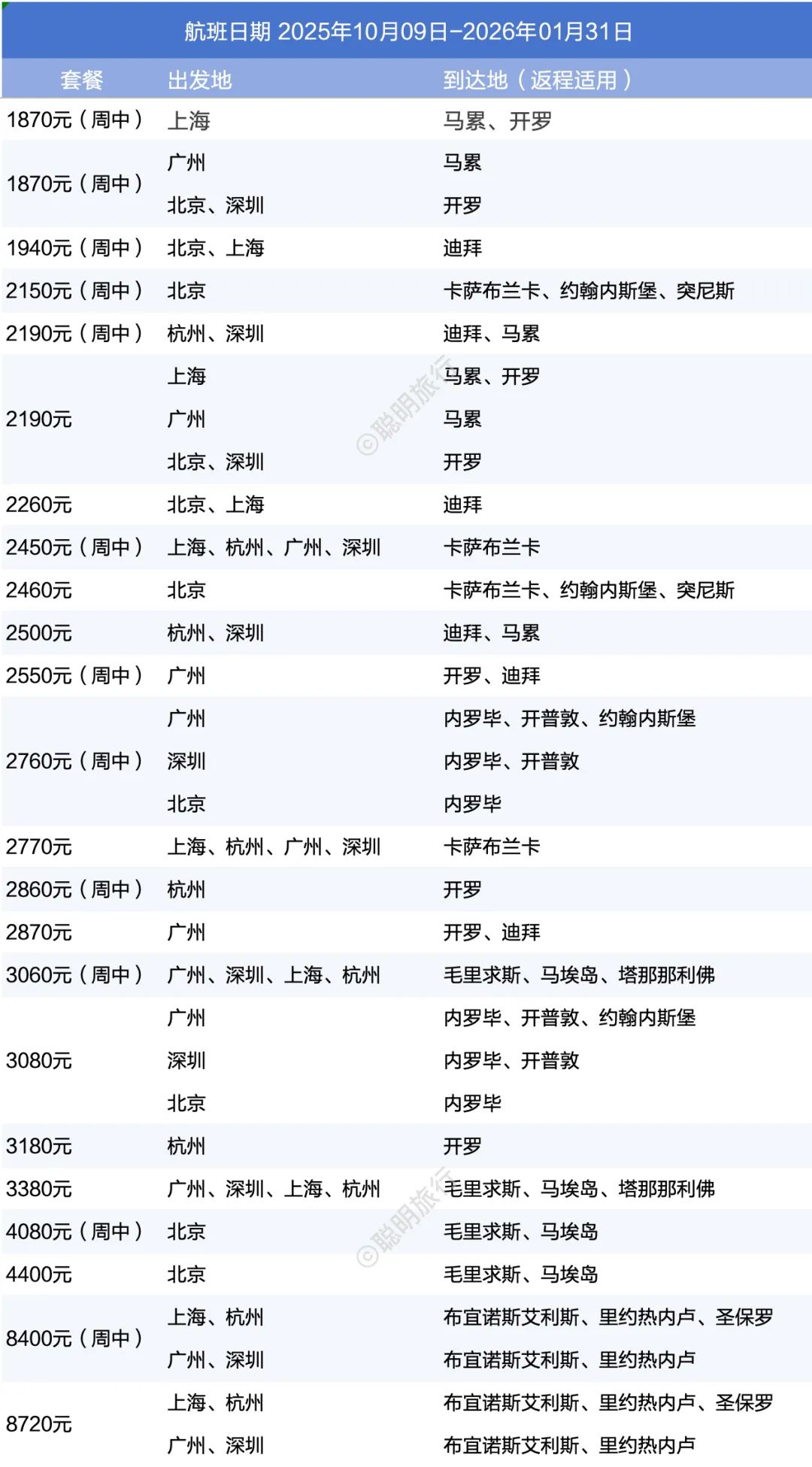 航班日期 2025年10月09日-2026年01月31日

| 套餐 | 出发地 | 到达地（返程适用） |
|---|---|---|
| 1870元（周中） | 上海 | 马累、开罗 |
| 1870元（周中） | 广州 | 马累 |
| | 北京、深圳 | 开罗 |
| 1940元（周中） | 北京、上海 | 迪拜 |
| 2150元（周中） | 北京 | 卡萨布兰卡、约翰内斯堡、突尼斯 |
| 2190元（周中） | 杭州、深圳 | 迪拜、马累 |
| 2190元 | 上海 | 马累、开罗 |
| | 广州 | 马累 |
| | 北京、深圳 | 开罗 |
| 2260元 | 北京、上海 | 迪拜 |
| 2450元（周中） | 上海、杭州、广州、深圳 | 卡萨布兰卡 |
| 2460元 | 北京 | 卡萨布兰卡、约翰内斯堡、突尼斯 |
| 2500元 | 杭州、深圳 | 迪拜、马累 |
| 2550元（周中） | 广州 | 开罗、迪拜 |
| 2760元（周中） | 广州 | 内罗毕、开普敦、约翰内斯堡 |
| | 深圳 | 内罗毕、开普敦 |
| | 北京 | 内罗毕 |
| 2770元 | 上海、杭州、广州、深圳 | 卡萨布兰卡 |
| 2860元（周中） | 杭州 | 开罗 |
| 2870元 | 广州 | 开罗、迪拜 |
| 3060元（周中） | 广州、深圳、上海、杭州 | 毛里求斯、马埃岛、塔那那利佛 |
| 3080元 | 广州 | 内罗毕、开普敦、约翰内斯堡 |
| | 深圳 | 内罗毕、开普敦 |
| | 北京 | 内罗毕 |
| 3180元 | 杭州 | 开罗 |
| 3380元 | 广州、深圳、上海、杭州 | 毛里求斯、马埃岛、塔那那利佛 |
| 4080元（周中） | 北京 | 毛里求斯、马埃岛 |
| 4400元 | 北京 | 毛里求斯、马埃岛 |
| 8400元（周中） | 上海、杭州 | 布宜诺斯艾利斯、里约热内卢、圣保罗 |
| | 广州、深圳 | 布宜诺斯艾利斯、里约热内卢 |
| 8720元 | 上海、杭州 | 布宜诺斯艾利斯、里约热内卢、圣保罗 |
| | 广州、深圳 | 布宜诺斯艾利斯、里约热内卢 |

©聪明旅行